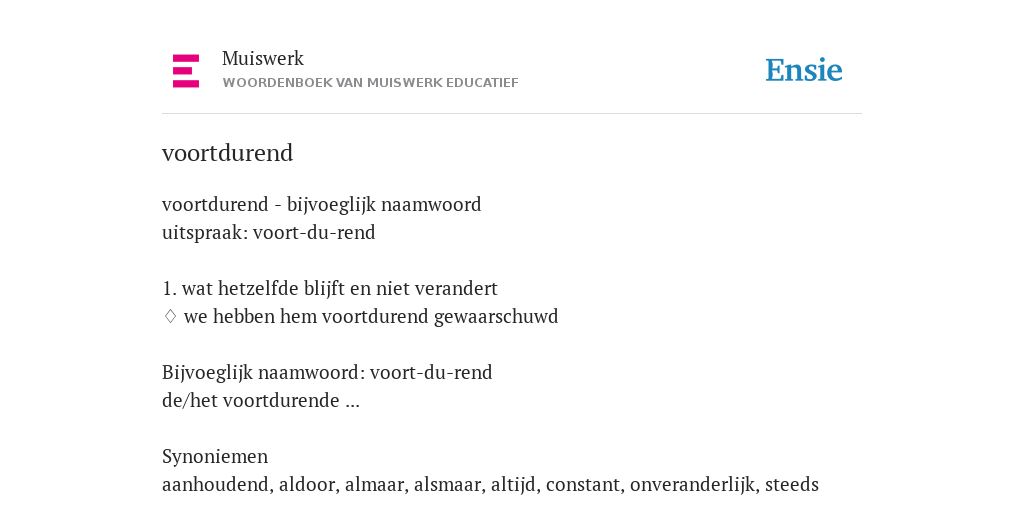 Muiswerk
WOORDENBOEK VAN MUISWERK EDUCATIEF

Ensie

voortdurend

voortdurend - bijvoeglijk naamwoord
uitspraak: voort-du-rend

1. wat hetzelfde blijft en niet verandert
◊ we hebben hem voortdurend gewaarschuwd

Bijvoeglijk naamwoord: voort-du-rend
de/het voortdurende ...

Synoniemen
aanhoudend, aldoor, almaar, alsmaar, altijd, constant, onveranderlijk, steeds